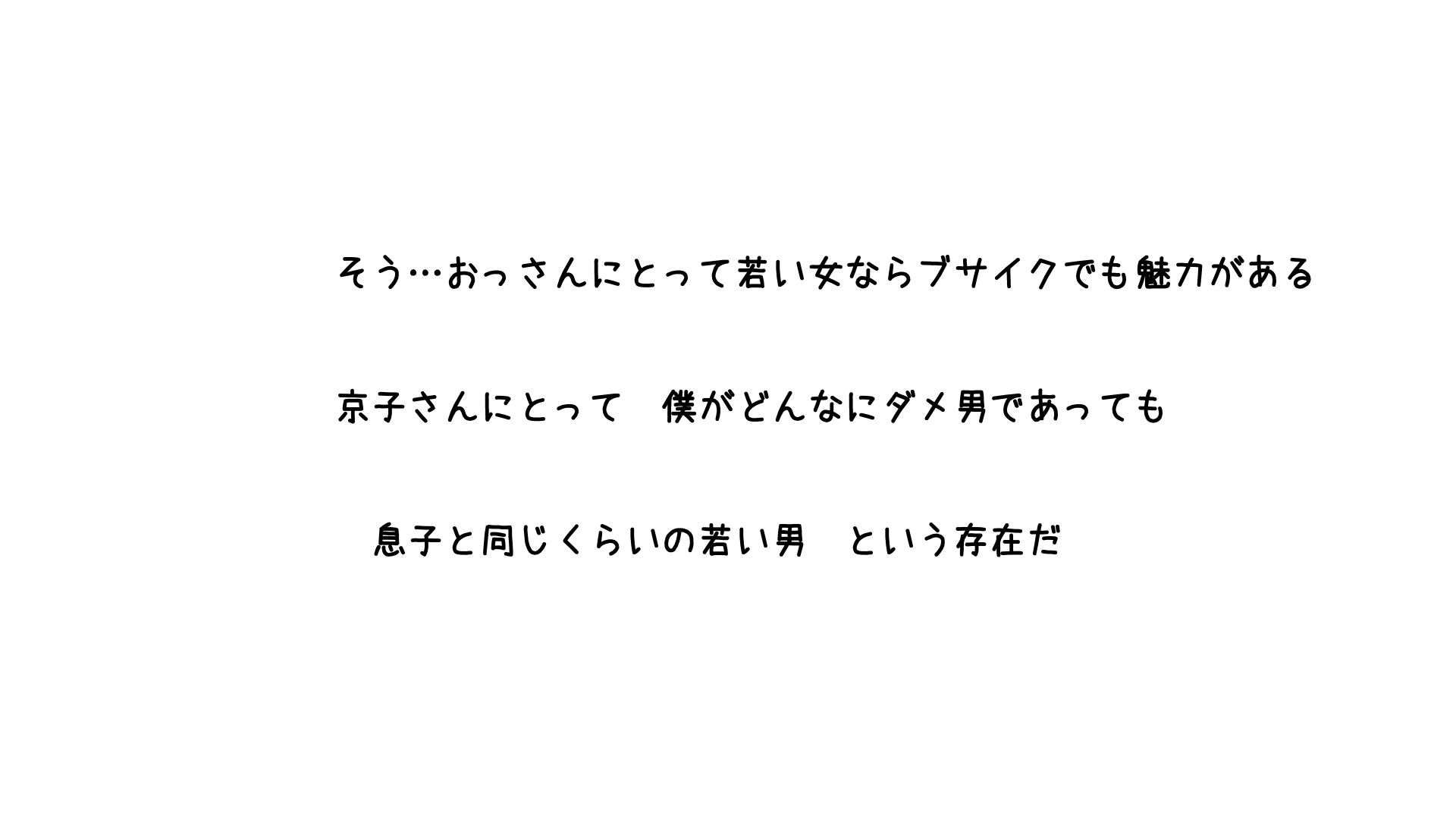 そう…おっさんにとって若い女ならブサイクでも魅力がある

京子さんにとって　僕がどんなにダメ男であっても

息子と同じくらいの若い男　という存在だ